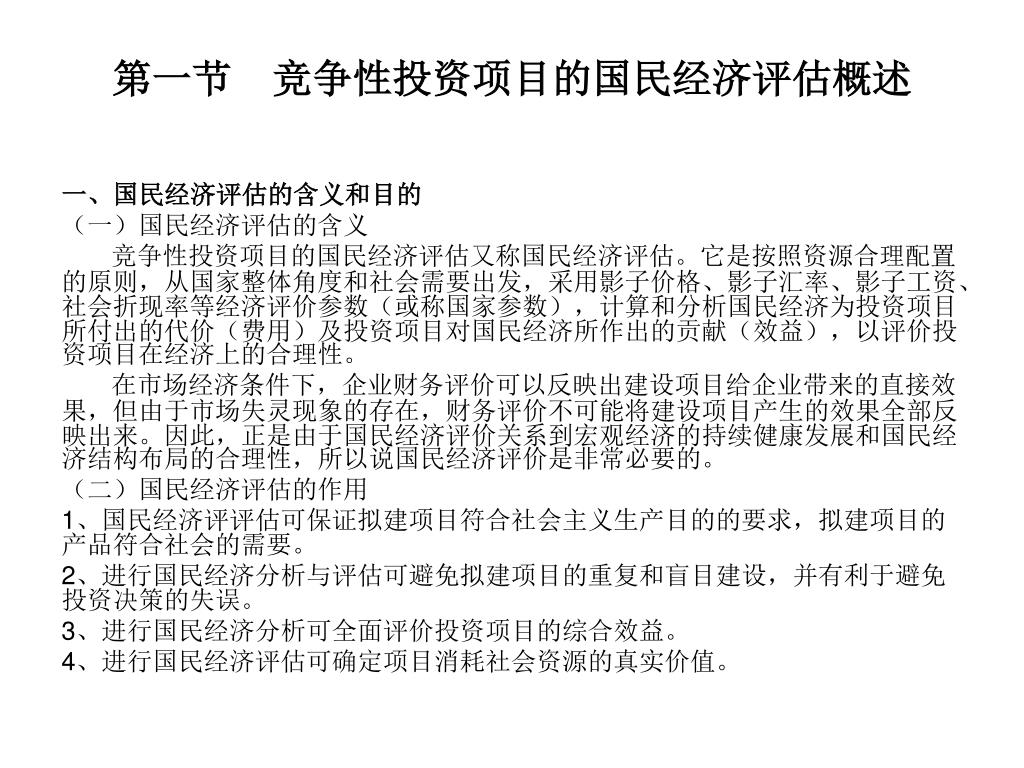 第一节　竞争性投资项目的国民经济评估概述

一、国民经济评估的含义和目的
（一）国民经济评估的含义

竞争性投资项目的国民经济评估又称国民经济评估。它是按照资源合理配置的原则，从国家整体角度和社会需要出发，采用影子价格、影子汇率、影子工资、社会折现率等经济评价参数（或称国家参数），计算和分析国民经济为投资项目所付出的代价（费用）及投资项目对国民经济所作出的贡献（效益），以评价投资项目在经济上的合理性。

在市场经济条件下，企业财务评价可以反映出建设项目给企业带来的直接效果，但由于市场失灵现象的存在，财务评价不可能将建设项目产生的效果全部反映出来。因此，正是由于国民经济评价关系到宏观经济的持续健康发展和国民经济结构布局的合理性，所以说国民经济评价是非常必要的。

（二）国民经济评估的作用
1、国民经济评评估可保证拟建项目符合社会主义生产目的的要求，拟建项目的产品符合社会的需要。
2、进行国民经济分析与评估可避免拟建项目的重复和盲目建设，并有利于避免投资决策的失误。
3、进行国民经济分析可全面评价投资项目的综合效益。
4、进行国民经济评估可确定项目消耗社会资源的真实价值。